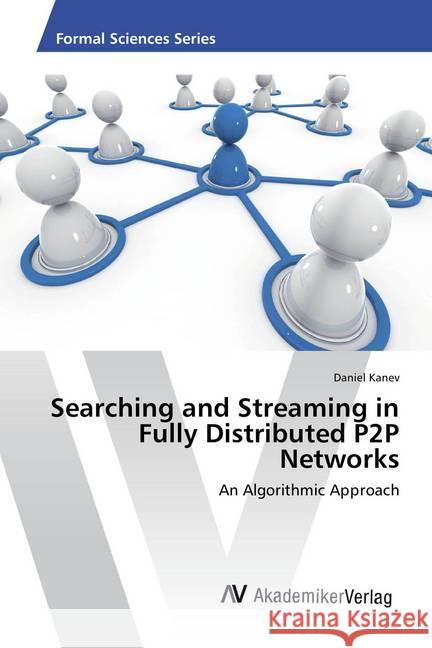 Formal Sciences Series

Daniel Kanev

Searching and Streaming in Fully Distributed P2P Networks

An Algorithmic Approach

AV AkademikerVerlag